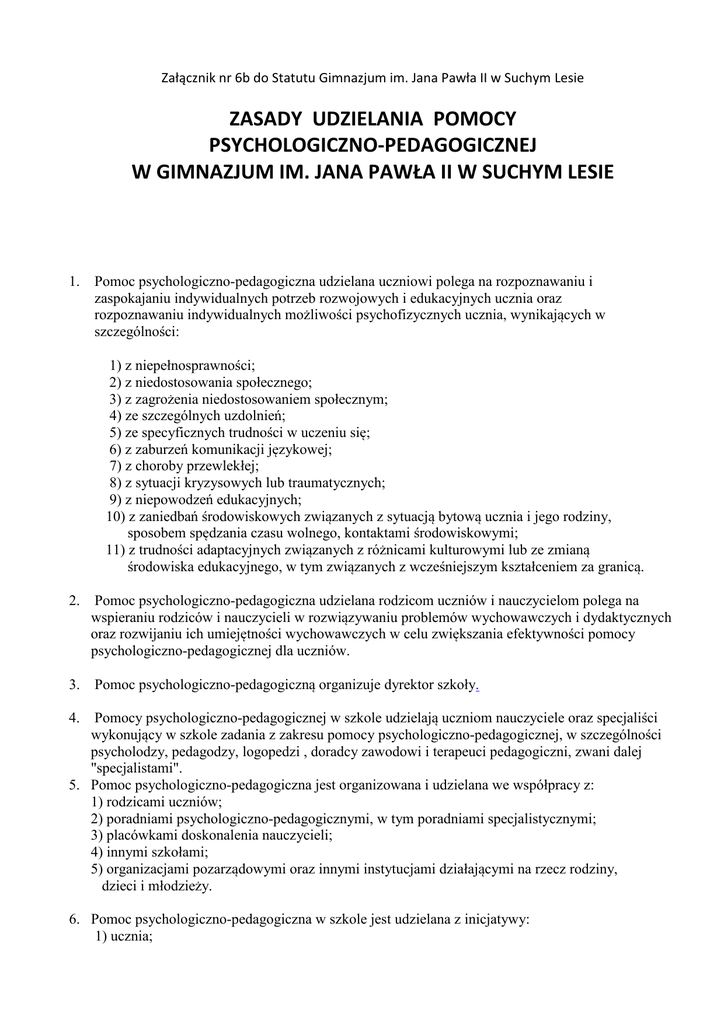 Załącznik nr 6b do Statutu Gimnazjum im. Jana Pawła II w Suchym Lesie

ZASADY UDZIELANIA POMOCY PSYCHOLOGICZNO-PEDAGOGICZNEJ W GIMNAZJUM IM. JANA PAWŁA II W SUCHYM LESIE

1. Pomoc psychologiczno-pedagogiczna udzielana uczniowi polega na rozpoznawaniu i zaspokajaniu indywidualnych potrzeb rozwojowych i edukacyjnych ucznia oraz rozpoznawaniu indywidualnych możliwości psychofizycznych ucznia, wynikających w szczególności:

1) z niepełnosprawności;
2) z niedostosowania społecznego;
3) z zagrożenia niedostosowaniem społecznym;
4) ze szczególnych uzdolnień;
5) ze specyficznych trudności w uczeniu się;
6) z zaburzeń komunikacji językowej;
7) z choroby przewlekłej;
8) z sytuacji kryzysowych lub traumatycznych;
9) z niepowodzeń edukacyjnych;
10) z zaniedbań środowiskowych związanych z sytuacją bytową ucznia i jego rodziny, sposobem spędzania czasu wolnego, kontaktami środowiskowymi;
11) z trudności adaptacyjnych związanych z różnicami kulturowymi lub ze zmianą środowiska edukacyjnego, w tym związanych z wcześniejszym kształceniem za granicą.

2. Pomoc psychologiczno-pedagogiczna udzielana rodzicom uczniów i nauczycielom polega na wspieraniu rodziców i nauczycieli w rozwiązywaniu problemów wychowawczych i dydaktycznych oraz rozwijaniu ich umiejętności wychowawczych w celu zwiększania efektywności pomocy psychologiczno-pedagogicznej dla uczniów.

3. Pomoc psychologiczno-pedagogiczną organizuje dyrektor szkoły.

4. Pomocy psychologiczno-pedagogicznej w szkole udzielają uczniom nauczyciele oraz specjaliści wykonujący w szkole zadania z zakresu pomocy psychologiczno-pedagogicznej, w szczególności psycholodzy, pedagodzy, logopedzi , doradcy zawodowi i terapeuci pedagogiczni, zwani dalej "specjalistami".
5. Pomoc psychologiczno-pedagogiczna jest organizowana i udzielana we współpracy z:
1) rodzicami uczniów;
2) poradniami psychologiczno-pedagogicznymi, w tym poradniami specjalistycznymi;
3) placówkami doskonalenia nauczycieli;
4) innymi szkołami;
5) organizacjami pozarządowymi oraz innymi instytucjami działającymi na rzecz rodziny, dzieci i młodzieży.

6. Pomoc psychologiczno-pedagogiczna w szkole jest udzielana z inicjatywy:
1) ucznia;